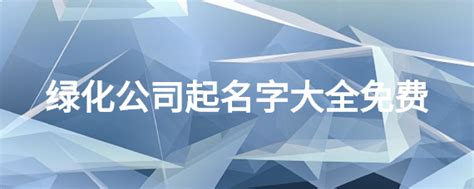 绿化公司起名字大全免费